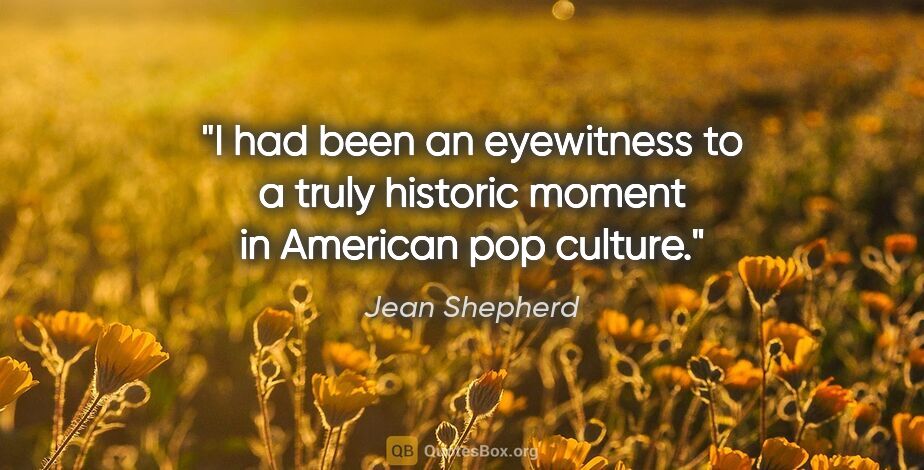 "I had been an eyewitness to a truly historic moment in American pop culture."

Jean Shepherd

QB QuotesBox.org